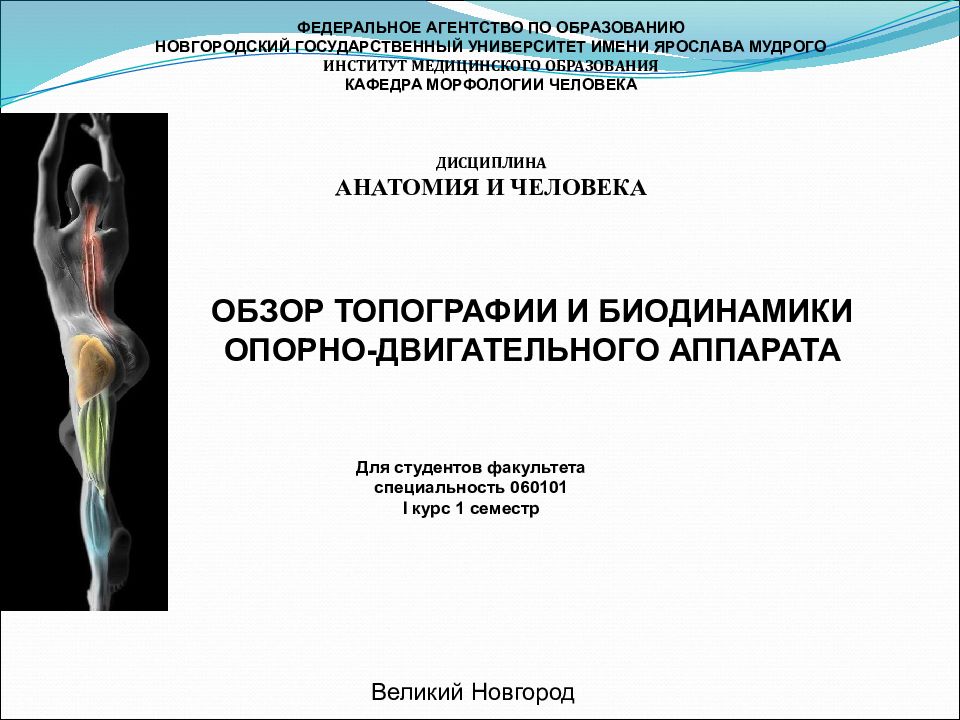 ФЕДЕРАЛЬНОЕ АГЕНТСТВО ПО ОБРАЗОВАНИЮ
НОВГОРОДСКИЙ ГОСУДАРСТВЕННЫЙ УНИВЕРСИТЕТ ИМЕНИ ЯРОСЛАВА МУДРОГО
ИНСТИТУТ МЕДИЦИНСКОГО ОБРАЗОВАНИЯ
КАФЕДРА МОРФОЛОГИИ ЧЕЛОВЕКА

ДИСЦИПЛИНА
АНАТОМИЯ И ЧЕЛОВЕКА

ОБЗОР ТОПОГРАФИИ И БИОДИНАМИКИ ОПОРНО-ДВИГАТЕЛЬНОГО АППАРАТА

Для студентов факультета
специальность 060101
I курс 1 семестр

Великий Новгород